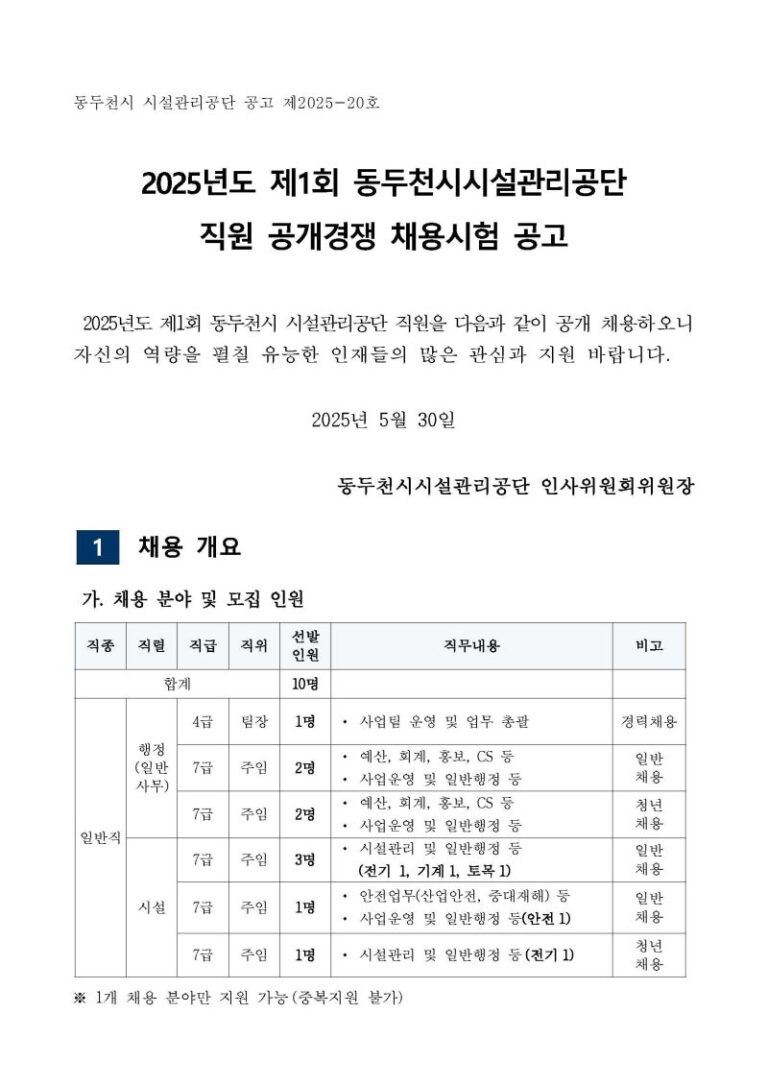 동두천시 시설관리공단 공고 제2025-20호

2025년도 제1회 동두천시시설관리공단 직원 공개경쟁 채용시험 공고

2025년도 제1회 동두천시 시설관리공단 직원을 다음과 같이 공개 채용하오니 자신의 역량을 펼칠 유능한 인재들의 많은 관심과 지원 바랍니다.

2025년 5월 30일

동두천시시설관리공단 인사위원회위원장

1 채용 개요

가. 채용 분야 및 모집 인원

| 직종 | 직렬 | 직급 | 직위 | 선발 인원 | 직무내용 | 비고 |
|---|---|---|---|---|---|---|
| 합계 | | | | 10명 | | |
| 일반직 | 행정 (일반 사무) | 4급 | 팀장 | 1명 | • 사업팀 운영 및 업무 총괄 | 경력채용 |
| | | 7급 | 주임 | 2명 | • 예산, 회계, 홍보, CS 등 • 사업운영 및 일반행정 등 | 일반 채용 |
| | | 7급 | 주임 | 2명 | • 예산, 회계, 홍보, CS 등 • 사업운영 및 일반행정 등 | 청년 채용 |
| | 시설 | 7급 | 주임 | 3명 | • 시설관리 및 일반행정 등 (전기 1, 기계 1, 토목 1) | 일반 채용 |
| | | 7급 | 주임 | 1명 | • 안전업무(산업안전, 중대재해) 등 • 사업운영 및 일반행정 등(안전 1) | 일반 채용 |
| | | 7급 | 주임 | 1명 | • 시설관리 및 일반행정 등(전기 1) | 청년 채용 |

※ 1개 채용 분야만 지원 가능(중복지원 불가)